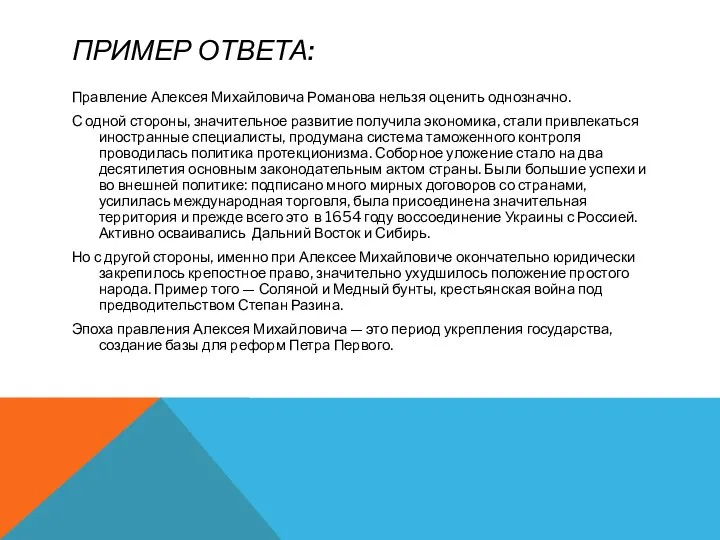 ПРИМЕР ОТВЕТА:

Правление Алексея Михайловича Романова нельзя оценить однозначно.

С одной стороны, значительное развитие получила экономика, стали привлекаться иностранные специалисты, продумана система таможенного контроля проводилась политика протекционизма. Соборное уложение стало на два десятилетия основным законодательным актом страны. Были большие успехи и во внешней политике: подписано много мирных договоров со странами, усилилась международная торговля, была присоединена значительная территория и прежде всего это в 1654 году воссоединение Украины с Россией. Активно осваивались Дальний Восток и Сибирь.

Но с другой стороны, именно при Алексее Михайловиче окончательно юридически закрепилось крепостное право, значительно ухудшилось положение простого народа. Пример того — Соляной и Медный бунты, крестьянская война под предводительством Степан Разина.

Эпоха правления Алексея Михайловича — это период укрепления государства, создание базы для реформ Петра Первого.